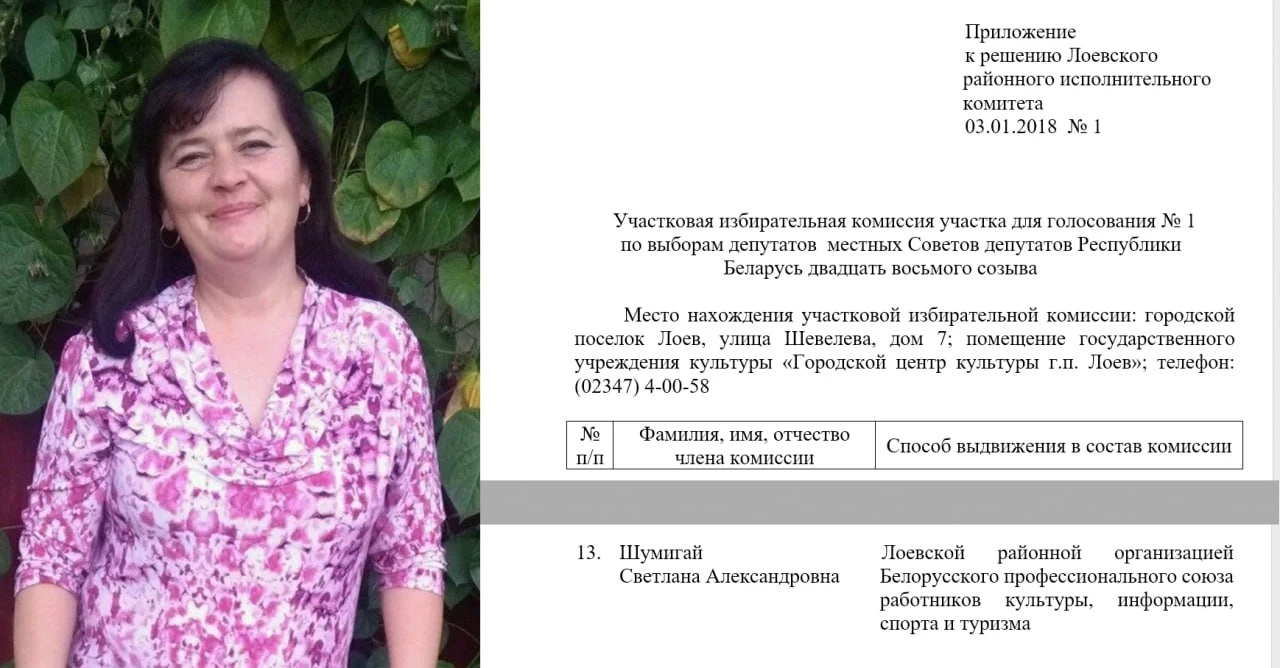 Приложение
к решению Лоевского
районного исполнительного
комитета
03.01.2018 № 1

Участковая избирательная комиссия участка для голосования № 1
по выборам депутатов местных Советов депутатов Республики
Беларусь двадцать восьмого созыва

Место нахождения участковой избирательной комиссии: городской поселок Лоев, улица Шевелева, дом 7; помещение государственного учреждения культуры «Городской центр культуры г.п. Лоев»; телефон: (02347) 4-00-58

| № п/п | Фамилия, имя, отчество члена комиссии | Способ выдвижения в состав комиссии |
|---|---|---|
| 13. | Шумигай Светлана Александровна | Лоевской районной организацией Белорусского профессионального союза работников культуры, информации, спорта и туризма |